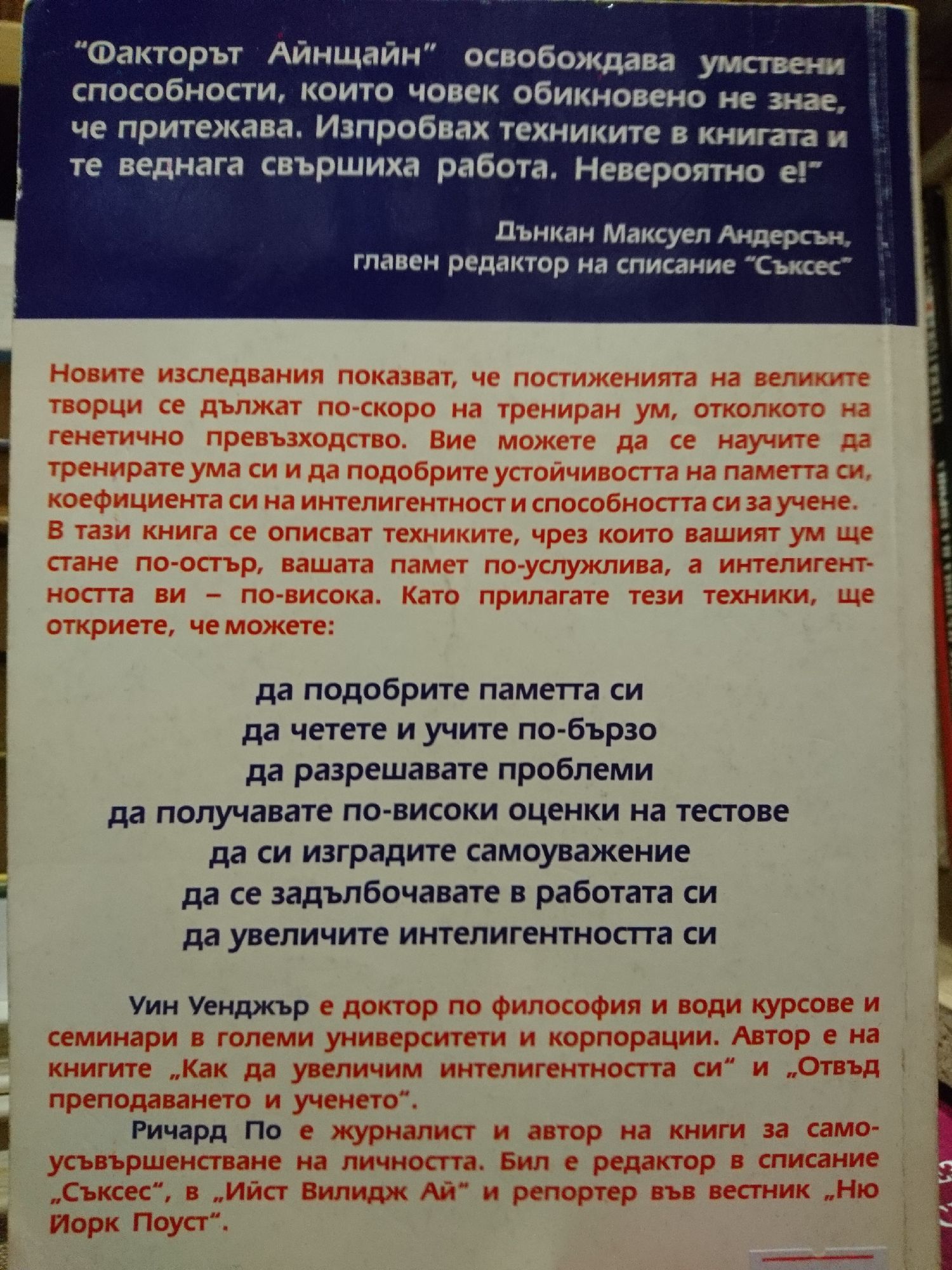 "Факторът Айнщайн" освобождава умствени способности, които човек обикновено не знае, че притежава. Изпробвах техниките в книгата и те веднага свършиха работа. Невероятно е!"

Дънкан Максуел Андерсън,
главен редактор на списание "Съксес"

Новите изследвания показват, че постиженията на великите творци се дължат по-скоро на трениран ум, отколкото на генетично превъзходство. Вие можете да се научите да тренирате ума си и да подобрите устойчивостта на паметта си, коефициента си на интелигентност и способността си за учене. В тази книга се описват техниките, чрез които вашият ум ще стане по-остър, вашата памет по-услужлива, а интелигентността ви – по-висока. Като прилагате тези техники, ще откриете, че можете:

да подобрите паметта си
да четете и учите по-бързо
да разрешавате проблеми
да получавате по-високи оценки на тестове
да си изградите самоуважение
да се задълбочавате в работата си
да увеличите интелигентността си

Уин Уенджър е доктор по философия и води курсове и семинари в големи университети и корпорации. Автор е на книгите „Как да увеличим интелигентността си" и „Отвъд преподаването и ученето".

Ричард По е журналист и автор на книги за самоусъвършенстване на личността. Бил е редактор в списание „Съксес", в „Ийст Вилидж Ай" и репортер във вестник „Ню Йорк Поуст".